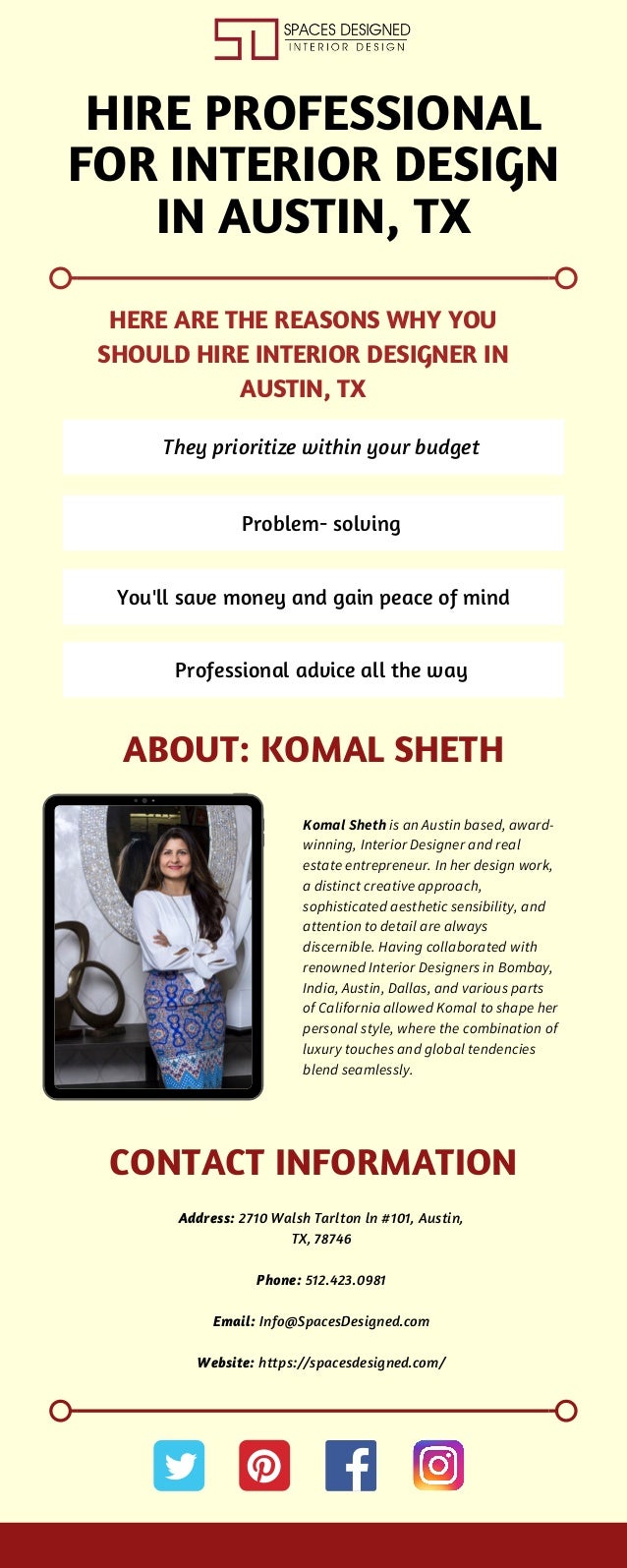 SPACES DESIGNED
INTERIOR DESIGN

HIRE PROFESSIONAL FOR INTERIOR DESIGN IN AUSTIN, TX

HERE ARE THE REASONS WHY YOU SHOULD HIRE INTERIOR DESIGNER IN AUSTIN, TX

They prioritize within your budget

Problem- solving

You'll save money and gain peace of mind

Professional advice all the way

ABOUT: KOMAL SHETH

Komal Sheth is an Austin based, award-winning, Interior Designer and real estate entrepreneur. In her design work, a distinct creative approach, sophisticated aesthetic sensibility, and attention to detail are always discernible. Having collaborated with renowned Interior Designers in Bombay, India, Austin, Dallas, and various parts of California allowed Komal to shape her personal style, where the combination of luxury touches and global tendencies blend seamlessly.

CONTACT INFORMATION

Address: 2710 Walsh Tarlton ln #101, Austin, TX, 78746

Phone: 512.423.0981

Email: Info@SpacesDesigned.com

Website: https://spacesdesigned.com/